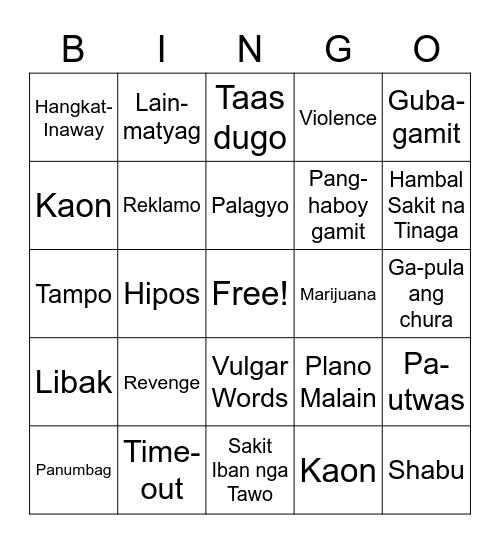 | B | I | N | G | O |
|---|---|---|---|---|
| Hangkat-Inaway | Lain-matyag | Taas dugo | Violence | Guba-gamit |
| Kaon | Reklamo | Palagyo | Pang-haboy gamit | Hambal Sakit na Tinaga |
| Tampo | Hipos | Free! | Marijuana | Ga-pula ang chura |
| Libak | Revenge | Vulgar Words | Plano Malain | Pa-utwas |
| Panumbag | Time-out | Sakit Iban nga Tawo | Kaon | Shabu |